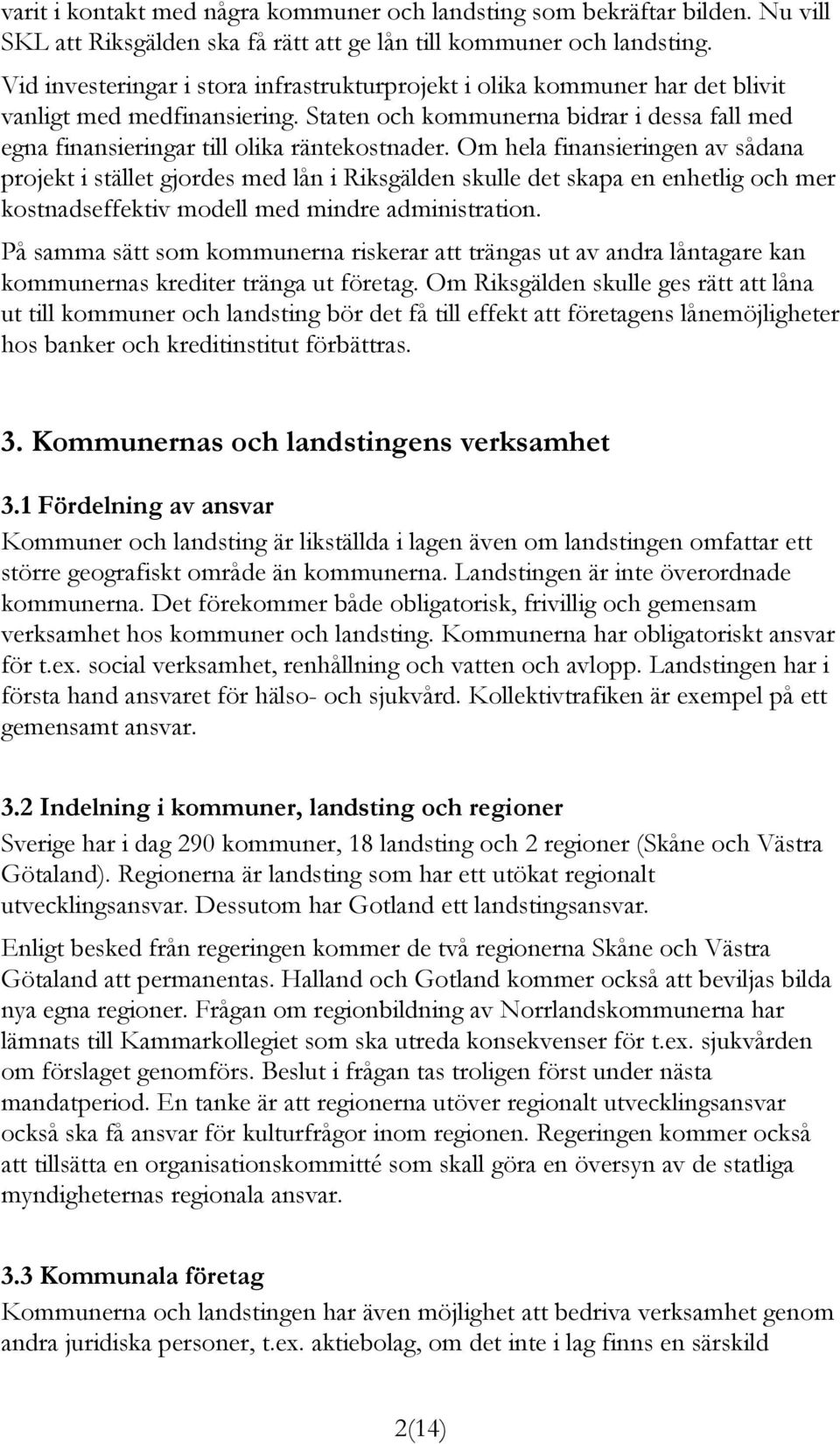 varit i kontakt med några kommuner och landsting som bekräftar bilden. Nu vill SKL att Riksgälden ska få rätt att ge lån till kommuner och landsting.

Vid investeringar i stora infrastrukturprojekt i olika kommuner har det blivit vanligt med medfinansiering. Staten och kommunerna bidrar i dessa fall med egna finansieringar till olika räntekostnader. Om hela finansieringen av sådana projekt i stället gjordes med lån i Riksgälden skulle det skapa en enhetlig och mer kostnadseffektiv modell med mindre administration.

På samma sätt som kommunerna riskerar att trängas ut av andra låntagare kan kommunernas krediter tränga ut företag. Om Riksgälden skulle ges rätt att låna ut till kommuner och landsting bör det få till effekt att företagens lånemöjligheter hos banker och kreditinstitut förbättras.

3. Kommunernas och landstingens verksamhet

3.1 Fördelning av ansvar

Kommuner och landsting är likställda i lagen även om landstingen omfattar ett större geografiskt område än kommunerna. Landstingen är inte överordnade kommunerna. Det förekommer både obligatorisk, frivillig och gemensam verksamhet hos kommuner och landsting. Kommunerna har obligatoriskt ansvar för t.ex. social verksamhet, renhållning och vatten och avlopp. Landstingen har i första hand ansvaret för hälso- och sjukvård. Kollektivtrafiken är exempel på ett gemensamt ansvar.

3.2 Indelning i kommuner, landsting och regioner

Sverige har i dag 290 kommuner, 18 landsting och 2 regioner (Skåne och Västra Götaland). Regionerna är landsting som har ett utökat regionalt utvecklingsansvar. Dessutom har Gotland ett landstingsansvar.

Enligt besked från regeringen kommer de två regionerna Skåne och Västra Götaland att permanentas. Halland och Gotland kommer också att beviljas bilda nya egna regioner. Frågan om regionbildning av Norrlandskommunerna har lämnats till Kammarkollegiet som ska utreda konsekvenser för t.ex. sjukvården om förslaget genomförs. Beslut i frågan tas troligen först under nästa mandatperiod. En tanke är att regionerna utöver regionalt utvecklingsansvar också ska få ansvar för kulturfrågor inom regionen. Regeringen kommer också att tillsätta en organisationskommitté som skall göra en översyn av de statliga myndigheternas regionala ansvar.

3.3 Kommunala företag

Kommunerna och landstingen har även möjlighet att bedriva verksamhet genom andra juridiska personer, t.ex. aktiebolag, om det inte i lag finns en särskild

2(14)